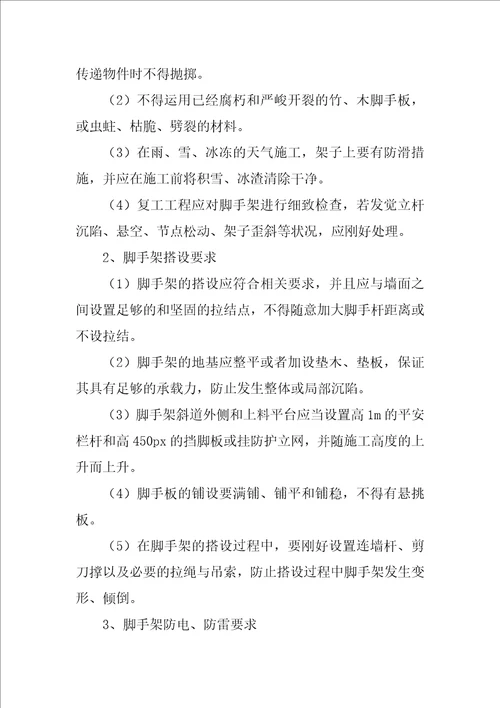 传递物件时不得抛掷。

（2）不得运用已经腐朽和严峻开裂的竹、木脚手板，或虫蛀、枯脆、劈裂的材料。

（3）在雨、雪、冰冻的天气施工，架子上要有防滑措施，并应在施工前将积雪、冰渣清除干净。

（4）复工工程应对脚手架进行细致检查，若发觉立杆沉陷、悬空、节点松动、架子歪斜等状况，应刚好处理。

2、脚手架搭设要求

（1）脚手架的搭设应符合相关要求，并且应与墙面之间设置足够的和坚固的拉结点，不得随意加大脚手杆距离或不设拉结。

（2）脚手架的地基应整平或者加设垫木、垫板，保证其具有足够的承载力，防止发生整体或局部沉陷。

（3）脚手架斜道外侧和上料平台应当设置高 1m 的平安栏杆和高 450px 的挡脚板或挂防护立网，并随施工高度的上升而上升。

（4）脚手板的铺设要满铺、铺平和铺稳，不得有悬挑板。

（5）在脚手架的搭设过程中，要刚好设置连墙杆、剪刀撑以及必要的拉绳与吊索，防止搭设过程中脚手架发生变形、倾倒。

3、脚手架防电、防雷要求